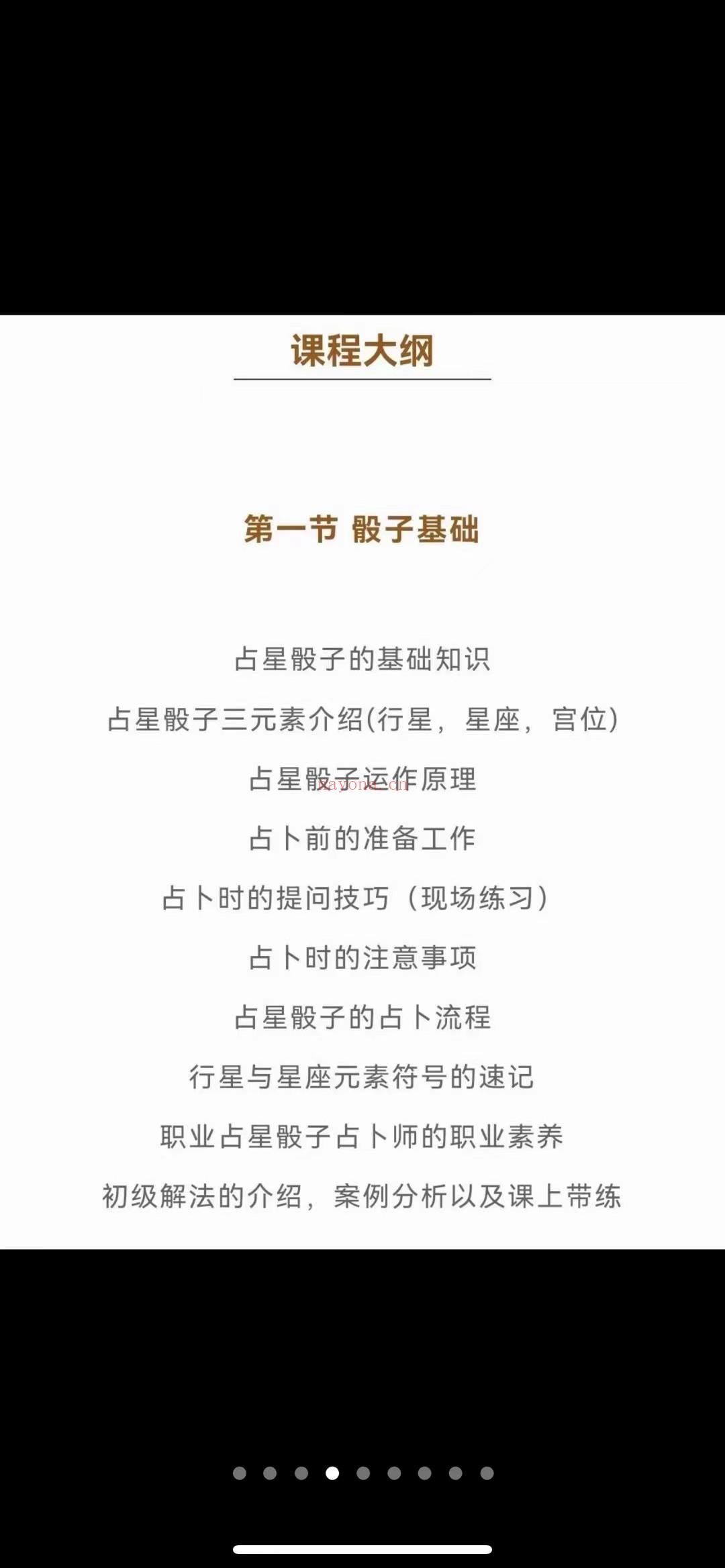 课程大纲

第一节 骰子基础

占星骰子的基础知识

占星骰子三元素介绍(行星，星座，宫位)

占星骰子运作原理

xayone.cn

占卜前的准备工作

占卜时的提问技巧（现场练习）

占卜时的注意事项

占星骰子的占卜流程

行星与星座元素符号的速记

职业占星骰子占卜师的职业素养

初级解法的介绍，案例分析以及课上带练